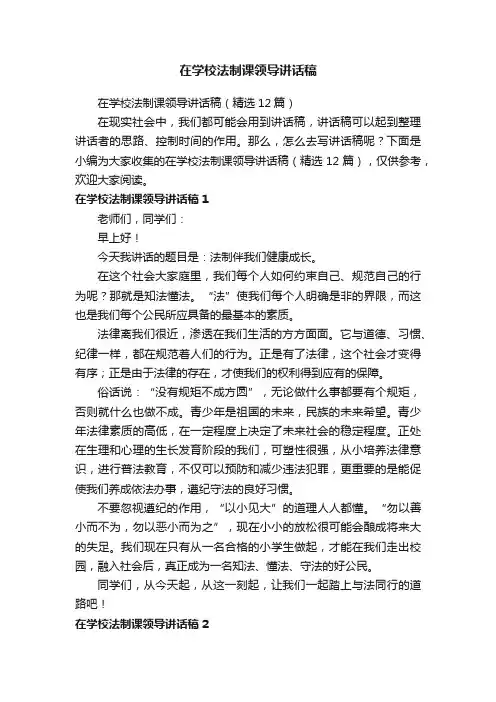 在学校法制课领导讲话稿

在学校法制课领导讲话稿（精选12篇）

在现实社会中，我们都可能会用到讲话稿，讲话稿可以起到整理讲话者的思路、控制时间的作用。那么，怎么去写讲话稿呢？下面是小编为大家收集的在学校法制课领导讲话稿（精选12篇），仅供参考，欢迎大家阅读。

在学校法制课领导讲话稿1

老师们，同学们：

早上好！

今天我讲话的题目是：法制伴我们健康成长。

在这个社会大家庭里，我们每个人如何约束自己、规范自己的行为呢？那就是知法懂法。“法”使我们每个人明确是非的界限，而这也是我们每个公民所应具备的最基本的素质。

法律离我们很近，渗透在我们生活的方方面面。它与道德、习惯、纪律一样，都在规范着人们的行为。正是有了法律，这个社会才变得有序；正是由于法律的存在，才使我们的权利得到应有的保障。

俗话说：“没有规矩不成方圆”，无论做什么事都要有个规矩，否则就什么也做不成。青少年是祖国的未来，民族的未来希望。青少年法律素质的高低，在一定程度上决定了未来社会的稳定程度。正处在生理和心理的生长发育阶段的我们，可塑性很强，从小培养法律意识，进行普法教育，不仅可以预防和减少违法犯罪，更重要的是能促使我们养成依法办事，遵纪守法的良好习惯。

不要忽视遵纪的作用，“以小见大”的道理人人都懂。“勿以善小而不为，勿以恶小而为之”，现在小小的放松很可能会酿成将来大的失足。我们现在只有从一名合格的小学生做起，才能在我们走出校园，融入社会后，真正成为一名知法、懂法、守法的好公民。

同学们，从今天起，从这一刻起，让我们一起踏上与法同行的道路吧！

在学校法制课领导讲话稿2